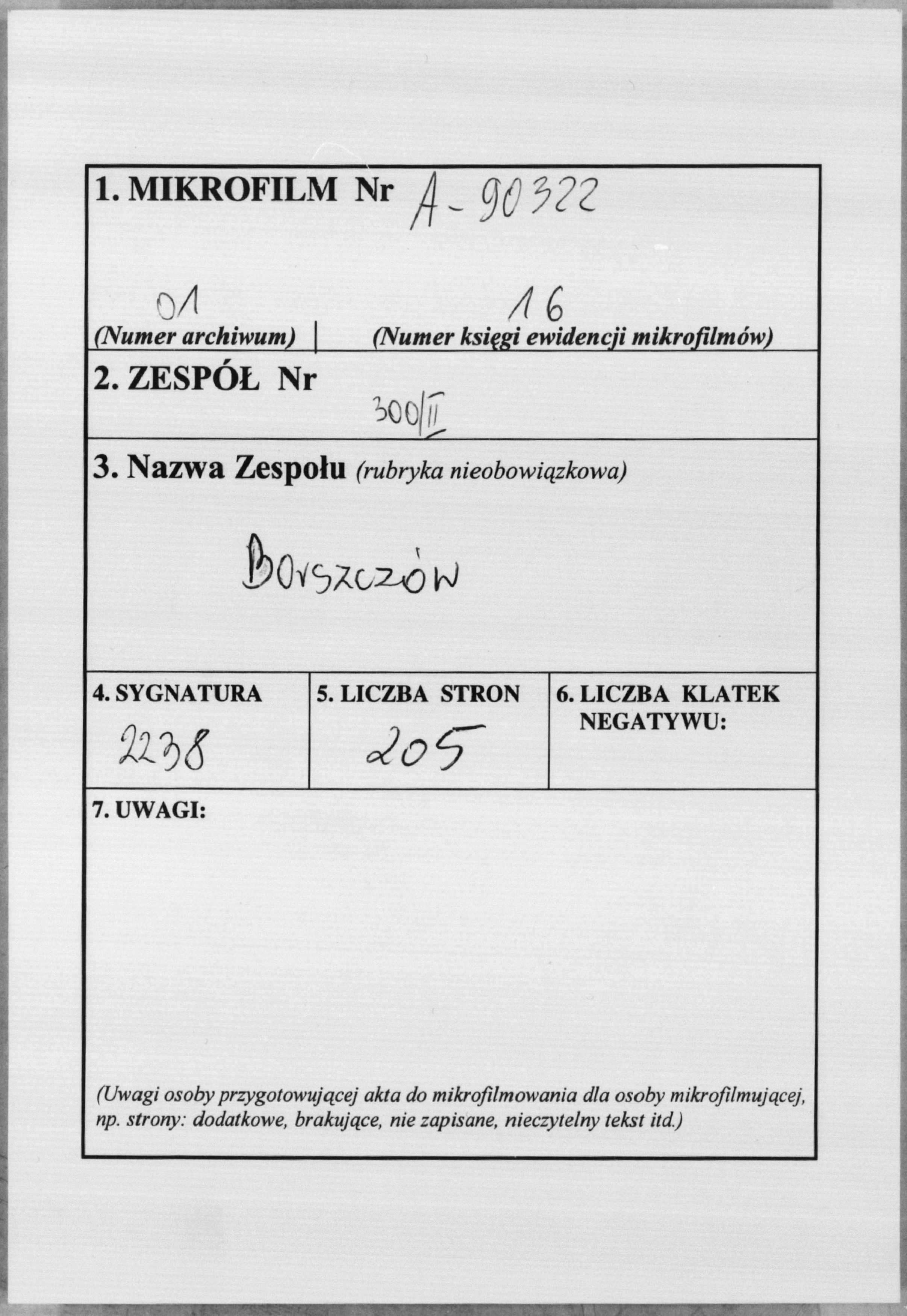 1. MIKROFILM Nr A-90322

01
(Numer archiwum)

16
(Numer księgi ewidencji mikrofilmów)

2. ZESPÓŁ Nr
300/II

3. Nazwa Zespołu (rubryka nieobowiązkowa)

Borszczów

4. SYGNATURA
2238

5. LICZBA STRON
205

6. LICZBA KLATEK NEGATYWU:

7. UWAGI:

(Uwagi osoby przygotowującej akta do mikrofilmowania dla osoby mikrofilmującej, np. strony: dodatkowe, brakujące, nie zapisane, nieczytelny tekst itd.)